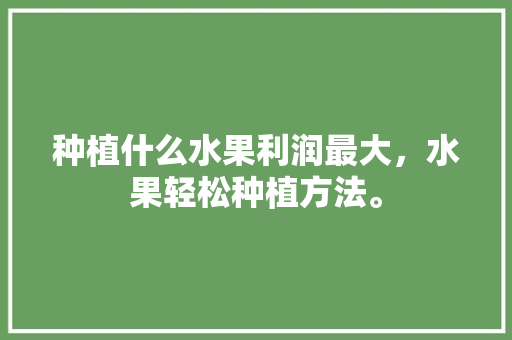 种植什么水果利润最大，水果轻松种植方法。